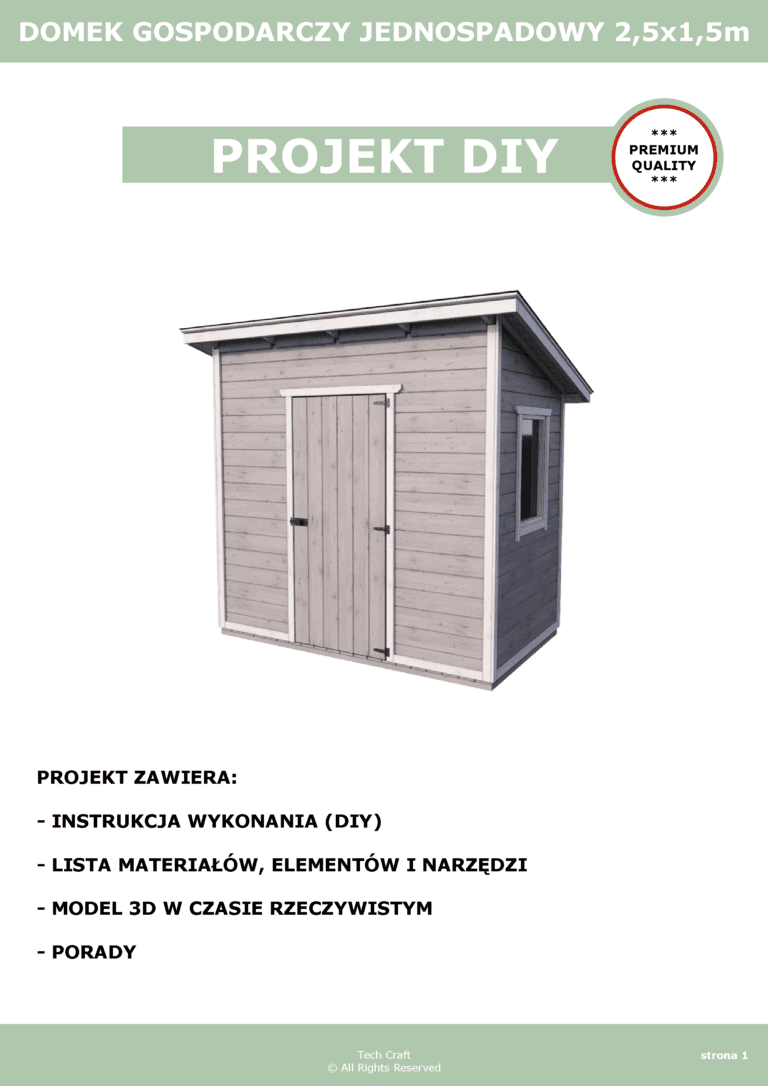 DOMEK GOSPODARCZY JEDNOSPADOWY 2,5x1,5m

PROJEKT DIY

***
PREMIUM
QUALITY
***

PROJEKT ZAWIERA:

- INSTRUKCJA WYKONANIA (DIY)

- LISTA MATERIAŁÓW, ELEMENTÓW I NARZĘDZI

- MODEL 3D W CZASIE RZECZYWISTYM

- PORADY

Tech Craft
© All Rights Reserved

strona 1